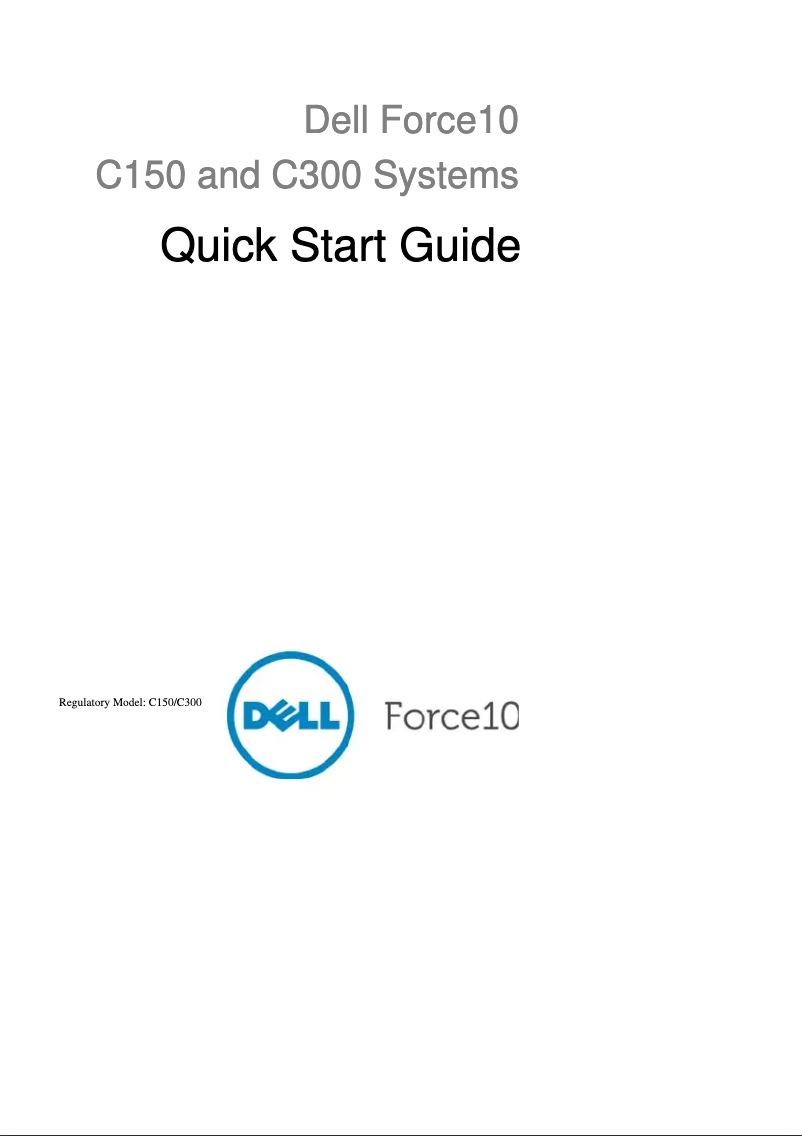 Dell Force10
C150 and C300 Systems

Quick Start Guide

Regulatory Model: C150/C300

DELL

Force10